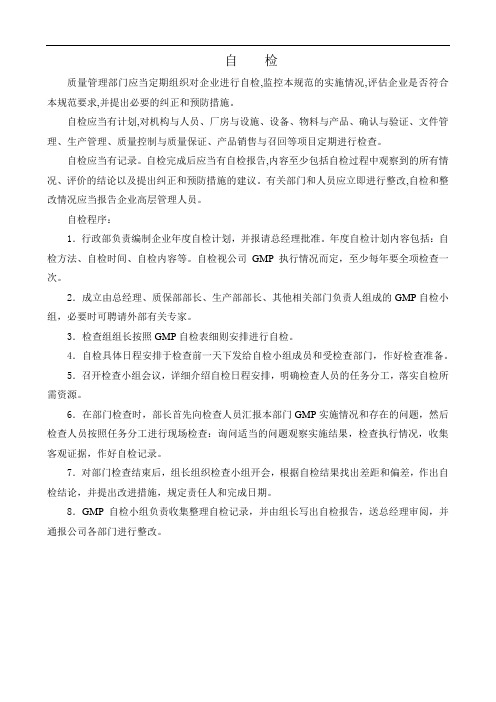 自　检

质量管理部门应当定期组织对企业进行自检,监控本规范的实施情况,评估企业是否符合本规范要求,并提出必要的纠正和预防措施。

自检应当有计划,对机构与人员、厂房与设施、设备、物料与产品、确认与验证、文件管理、生产管理、质量控制与质量保证、产品销售与召回等项目定期进行检查。

自检应当有记录。自检完成后应当有自检报告,内容至少包括自检过程中观察到的所有情况、评价的结论以及提出纠正和预防措施的建议。有关部门和人员应立即进行整改,自检和整改情况应当报告企业高层管理人员。

自检程序：

1．行政部负责编制企业年度自检计划，并报请总经理批准。年度自检计划内容包括：自检方法、自检时间、自检内容等。自检视公司 GMP 执行情况而定，至少每年要全项检查一次。

2．成立由总经理、质保部部长、生产部部长、其他相关部门负责人组成的 GMP 自检小组，必要时可聘请外部有关专家。

3．检查组组长按照 GMP 自检表细则安排进行自检。

4．自检具体日程安排于检查前一天下发给自检小组成员和受检查部门，作好检查准备。

5．召开检查小组会议，详细介绍自检日程安排，明确检查人员的任务分工，落实自检所需资源。

6．在部门检查时，部长首先向检查人员汇报本部门 GMP 实施情况和存在的问题，然后检查人员按照任务分工进行现场检查：询问适当的问题观察实施结果，检查执行情况，收集客观证据，作好自检记录。

7．对部门检查结束后，组长组织检查小组开会，根据自检结果找出差距和偏差，作出自检结论，并提出改进措施，规定责任人和完成日期。

8．GMP 自检小组负责收集整理自检记录，并由组长写出自检报告，送总经理审阅，并通报公司各部门进行整改。